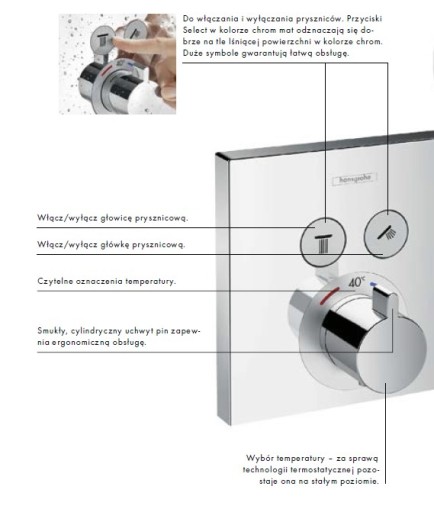 Do włączania i wyłączania pryszniców. Przyciski Select w kolorze chrom mat odznaczają się dobrze na tle lśniącej powierzchni w kolorze chrom. Duże symbole gwarantują łatwą obsługę.

hansgrohe

Włącz/wyłącz głowicę prysznicową.

Włącz/wyłącz główkę prysznicową.

Czytelne oznaczenia temperatury.

40°C

Smukły, cylindryczny uchwyt pin zapewnia ergonomiczną obsługę.

Wybór temperatury – za sprawą technologii termostatycznej pozostaje ona na stałym poziomie.